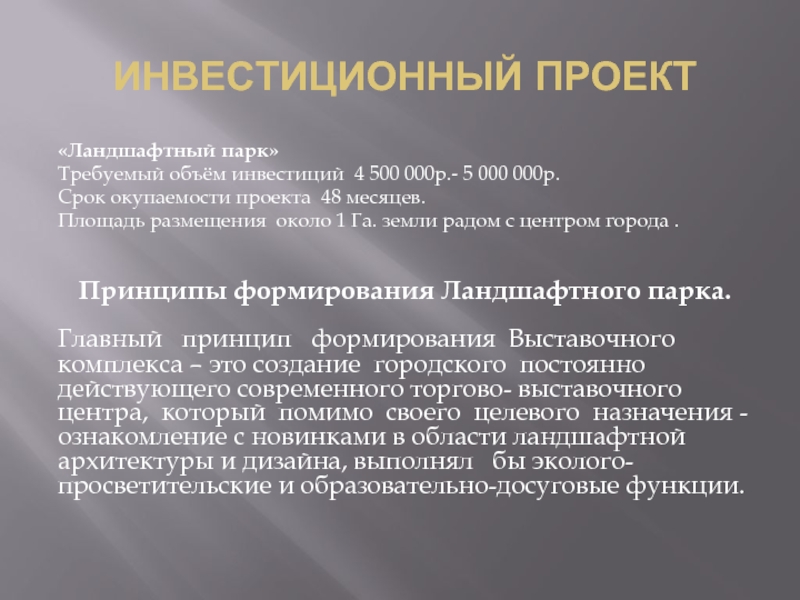 ИНВЕСТИЦИОННЫЙ ПРОЕКТ

«Ландшафтный парк»
Требуемый объём инвестиций 4 500 000р.- 5 000 000р.
Срок окупаемости проекта 48 месяцев.
Площадь размещения около 1 Га. земли радом с центром города .

Принципы формирования Ландшафтного парка.

Главный принцип формирования Выставочного комплекса – это создание городского постоянно действующего современного торгово- выставочного центра, который помимо своего целевого назначения - ознакомление с новинками в области ландшафтной архитектуры и дизайна, выполнял бы эколого-просветительские и образовательно-досуговые функции.